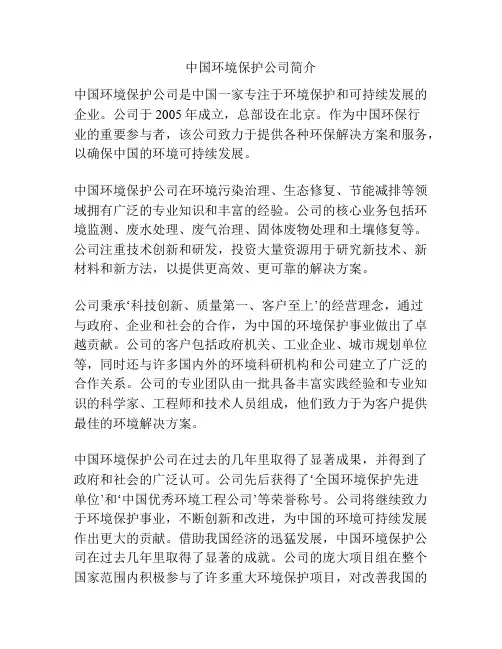 中国环境保护公司简介

中国环境保护公司是中国一家专注于环境保护和可持续发展的企业。公司于 2005 年成立，总部设在北京。作为中国环保行业的重要参与者，该公司致力于提供各种环保解决方案和服务，以确保中国的环境可持续发展。

中国环境保护公司在环境污染治理、生态修复、节能减排等领域拥有广泛的专业知识和丰富的经验。公司的核心业务包括环境监测、废水处理、废气治理、固体废物处理和土壤修复等。公司注重技术创新和研发，投资大量资源用于研究新技术、新材料和新方法，以提供更高效、更可靠的解决方案。

公司秉承‘科技创新、质量第一、客户至上’的经营理念，通过与政府、企业和社会的合作，为中国的环境保护事业做出了卓越贡献。公司的客户包括政府机关、工业企业、城市规划单位等，同时还与许多国内外的环境科研机构和公司建立了广泛的合作关系。公司的专业团队由一批具备丰富实践经验和专业知识的科学家、工程师和技术人员组成，他们致力于为客户提供最佳的环境解决方案。

中国环境保护公司在过去的几年里取得了显著成果，并得到了政府和社会的广泛认可。公司先后获得了‘全国环境保护先进单位’和‘中国优秀环境工程公司’等荣誉称号。公司将继续致力于环境保护事业，不断创新和改进，为中国的环境可持续发展作出更大的贡献。借助我国经济的迅猛发展，中国环境保护公司在过去几年里取得了显著的成就。公司的庞大项目组在整个国家范围内积极参与了许多重大环境保护项目，对改善我国的